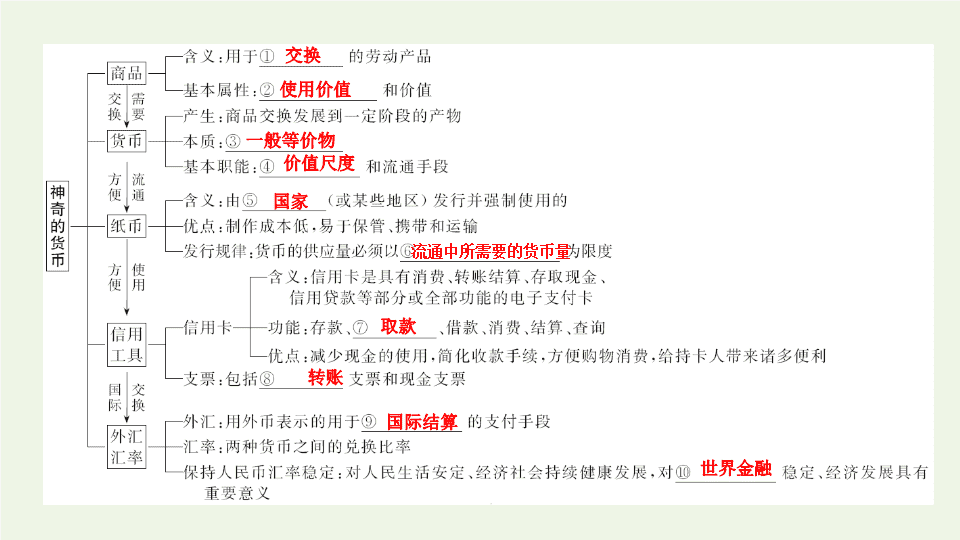 神奇的货币

商品
含义：用于① 交换 的劳动产品
基本属性：② 使用价值 和价值

交换 需要

货币
产生：商品交换发展到一定阶段的产物
本质：③ 一般等价物
基本职能：④ 价值尺度 和流通手段

方便 流通

纸币
含义：由⑤ 国家 （或某些地区）发行并强制使用的
优点：制作成本低，易于保管、携带和运输
发行规律：货币的供应量必须以⑥ 流通中所需要的货币量 为限度

方便 使用

信用工具
信用卡
含义：信用卡是具有消费、转账结算、存取现金、信用贷款等部分或全部功能的电子支付卡
功能：存款、⑦ 取款 、借款、消费、结算、查询
优点：减少现金的使用，简化收款手续，方便购物消费，给持卡人带来诸多便利
支票：包括⑧ 转账 支票和现金支票

国际 交换

外汇汇率
外汇：用外币表示的用于⑨ 国际结算 的支付手段
汇率：两种货币之间的兑换比率
保持人民币汇率稳定：对人民生活安定、经济社会持续健康发展，对⑩ 世界金融 稳定、经济发展具有重要意义